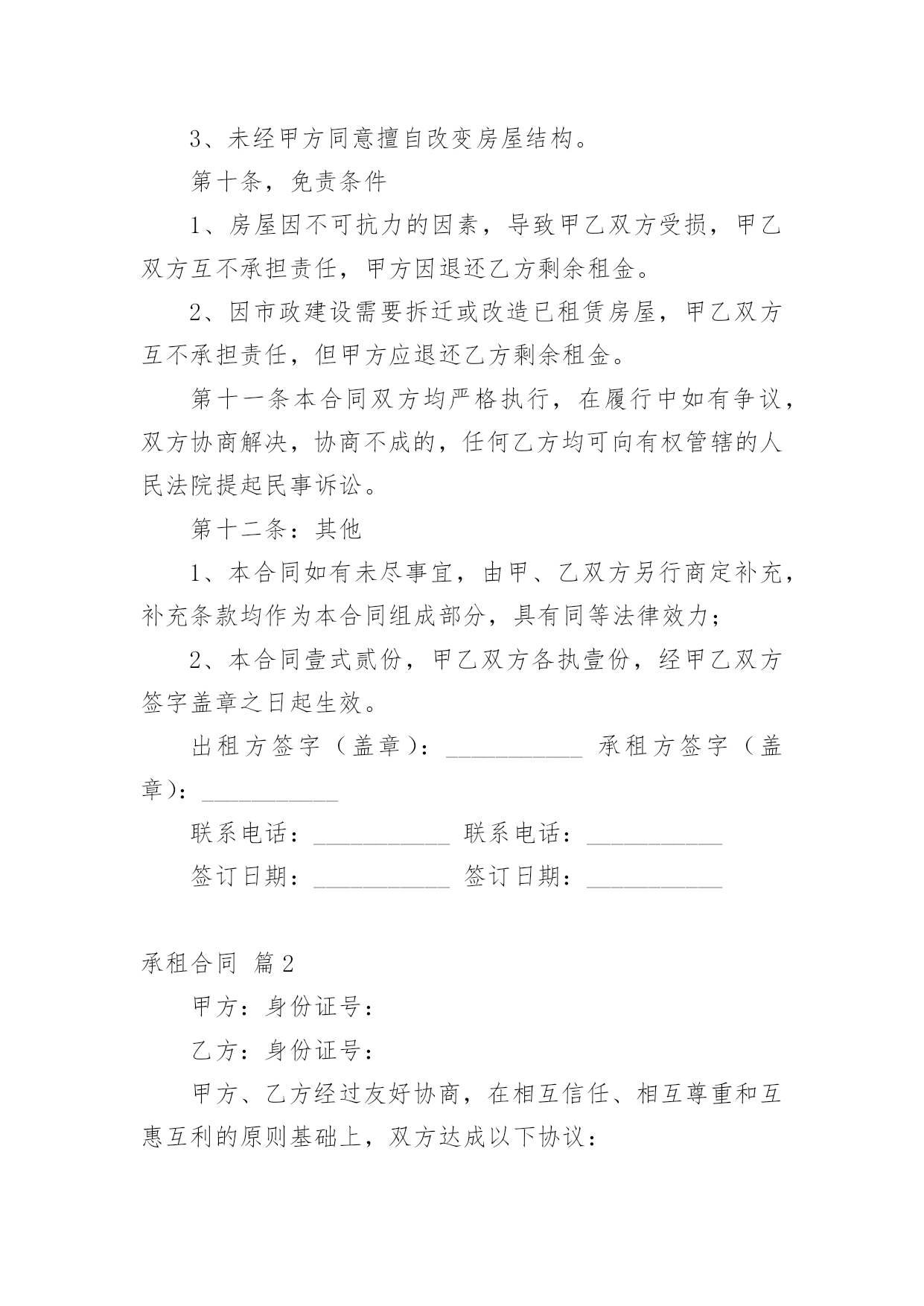 3、未经甲方同意擅自改变房屋结构。

第十条，免责条件

1、房屋因不可抗力的因素，导致甲乙双方受损，甲乙双方互不承担责任，甲方因退还乙方剩余租金。

2、因市政建设需要拆迁或改造已租赁房屋，甲乙双方互不承担责任，但甲方应退还乙方剩余租金。

第十一条本合同双方均严格执行，在履行中如有争议，双方协商解决，协商不成的，任何乙方均可向有权管辖的人民法院提起民事诉讼。

第十二条：其他

1、本合同如有未尽事宜，由甲、乙双方另行商定补充，补充条款均作为本合同组成部分，具有同等法律效力；

2、本合同壹式贰份，甲乙双方各执壹份，经甲乙双方签字盖章之日起生效。

出租方签字（盖章）：___________ 承租方签字（盖章）：___________

联系电话：___________ 联系电话：___________

签订日期：___________ 签订日期：___________

承租合同 篇2

甲方：身份证号：

乙方：身份证号：

甲方、乙方经过友好协商，在相互信任、相互尊重和互惠互利的原则基础上，双方达成以下协议：